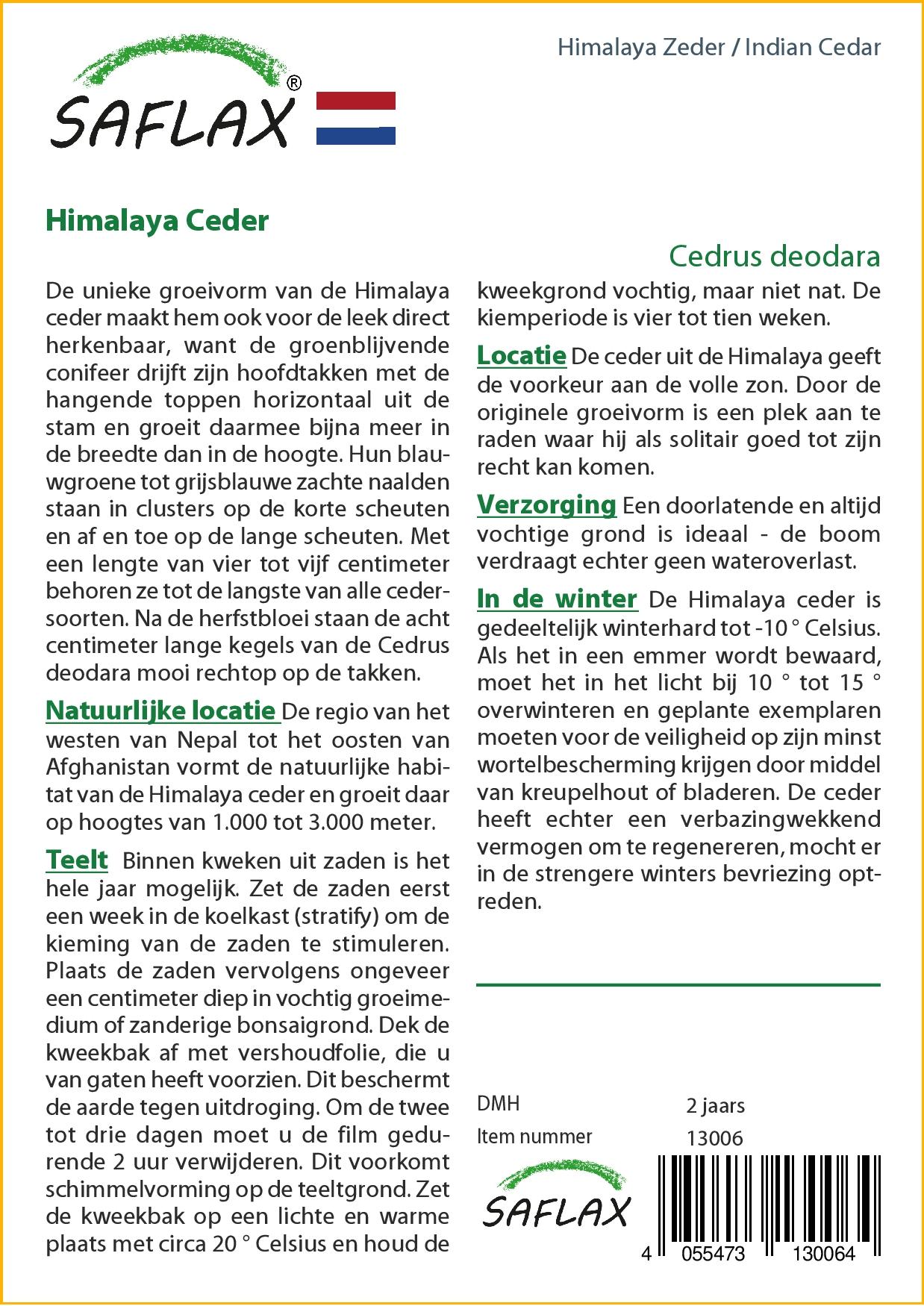 SAFLAX®

Himalaya Zeder / Indian Cedar

Himalaya Ceder

Cedrus deodara

De unieke groeivorm van de Himalaya ceder maakt hem ook voor de leek direct herkenbaar, want de groenblijvende conifeer drijft zijn hoofdtakken met de hangende toppen horizontaal uit de stam en groeit daarmee bijna meer in de breedte dan in de hoogte. Hun blauwgroene tot grijsblauwe zachte naalden staan in clusters op de korte scheuten en af en toe op de lange scheuten. Met een lengte van vier tot vijf centimeter behoren ze tot de langste van alle cedersoorten. Na de herfstbloei staan de acht centimeter lange kegels van de Cedrus deodara mooi rechtop op de takken.

Natuurlijke locatie De regio van het westen van Nepal tot het oosten van Afghanistan vormt de natuurlijke habitat van de Himalaya ceder en groeit daar op hoogtes van 1.000 tot 3.000 meter.

Teelt Binnen kweken uit zaden is het hele jaar mogelijk. Zet de zaden eerst een week in de koelkast (stratify) om de kieming van de zaden te stimuleren. Plaats de zaden vervolgens ongeveer een centimeter diep in vochtig groeimedium of zanderige bonsaigrond. Dek de kweekbak af met vershoudfolie, die u van gaten heeft voorzien. Dit beschermt de aarde tegen uitdroging. Om de twee tot drie dagen moet u de film gedurende 2 uur verwijderen. Dit voorkomt schimmelvorming op de teeltgrond. Zet de kweekbak op een lichte en warme plaats met circa 20 ° Celsius en houd de kweekgrond vochtig, maar niet nat. De kiemperiode is vier tot tien weken.

Locatie De ceder uit de Himalaya geeft de voorkeur aan de volle zon. Door de originele groeivorm is een plek aan te raden waar hij als solitair goed tot zijn recht kan komen.

Verzorging Een doorlatende en altijd vochtige grond is ideaal - de boom verdraagt echter geen wateroverlast.

In de winter De Himalaya ceder is gedeeltelijk winterhard tot -10 ° Celsius. Als het in een emmer wordt bewaard, moet het in het licht bij 10 ° tot 15 ° overwinteren en geplante exemplaren moeten voor de veiligheid op zijn minst wortelbescherming krijgen door middel van kreupelhout of bladeren. De ceder heeft echter een verbazingwekkend vermogen om te regenereren, mocht er in de strengere winters bevriezing optreden.

DMH 2 jaars
Item nummer 13006

SAFLAX

4 055473 130064